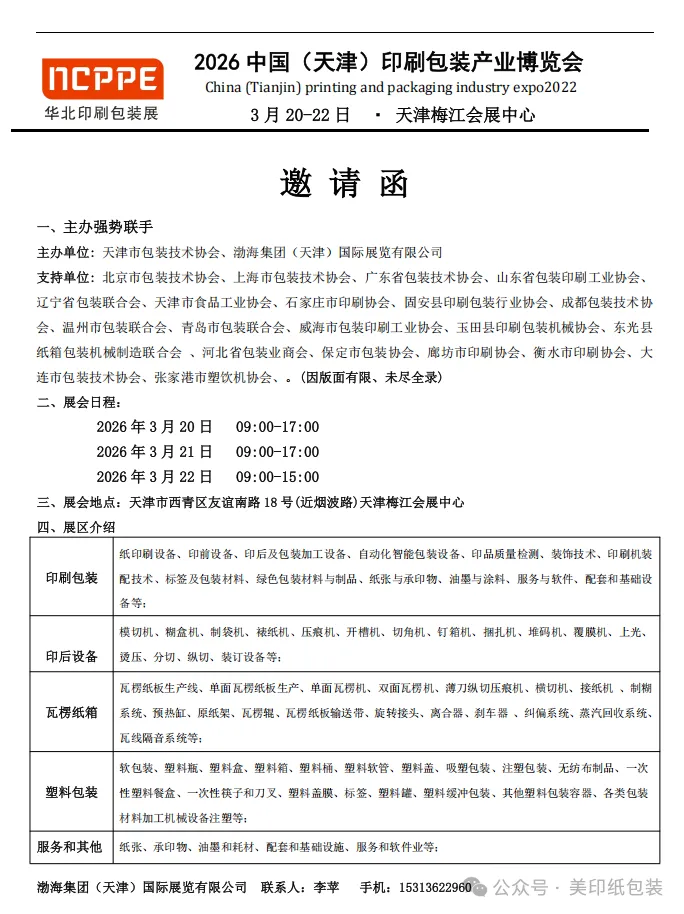 NCPPE
华北印刷包装展

2026 中国（天津）印刷包装产业博览会
China (Tianjin) printing and packaging industry expo2022
3 月 20-22 日 · 天津梅江会展中心

邀 请 函

一、主办强势联手
主办单位：天津市包装技术协会、渤海集团（天津）国际展览有限公司
支持单位：北京市包装技术协会、上海市包装技术协会、广东省包装技术协会、山东省包装印刷工业协会、辽宁省包装联合会、天津市食品工业协会、石家庄市印刷协会、固安县印刷包装行业协会、成都包装技术协会、温州市包装联合会、青岛市包装联合会、威海市包装印刷工业协会、玉田县印刷包装机械协会、东光县纸箱包装机械制造联合会 、河北省包装业商会、保定市包装协会、廊坊市印刷协会、衡水市印刷协会、大连市包装技术协会、张家港市塑饮机协会、。(因版面有限、未尽全录)
二、展会日程：
2026 年 3 月 20 日 09:00-17:00
2026 年 3 月 21 日 09:00-17:00
2026 年 3 月 22 日 09:00-15:00
三、展会地点：天津市西青区友谊南路 18 号(近烟波路)天津梅江会展中心
四、展区介绍

| 印刷包装 | 纸印刷设备、印前设备、印后及包装加工设备、自动化智能包装设备、印品质量检测、装饰技术、印刷机装配技术、标签及包装材料、绿色包装材料与制品、纸张与承印物、油墨与涂料、服务与软件、配套和基础设备等; |
|---|---|
| 印后设备 | 模切机、糊盒机、制袋机、裱纸机、压痕机、开槽机、切角机、钉箱机、捆扎机、堆码机、覆膜机、上光、烫压、分切、纵切、装订设备等; |
| 瓦楞纸箱 | 瓦楞纸板生产线、单面瓦楞纸板生产、单面瓦楞机、双面瓦楞机、薄刀纵切压痕机、横切机、接纸机 、制糊系统、预热缸、原纸架、瓦楞辊、瓦楞纸板输送带、旋转接头、离合器、刹车器 、纠偏系统、蒸汽回收系统、瓦线隔音系统等; |
| 塑料包装 | 软包装、塑料瓶、塑料盒、塑料箱、塑料桶、塑料软管、塑料盖、吸塑包装、注塑包装、无纺布制品、一次性塑料餐盒、一次性筷子和刀叉、塑料盖膜、标签、塑料罐、塑料缓冲包装、其他塑料包装容器、各类包装材料加工机械设备注塑等; |
| 服务和其他 | 纸张、承印物、油墨和耗材、配套和基础设施、服务和软件业等; |

渤海集团（天津）国际展览有限公司 联系人：李苹 手机：15313622960
公众号 · 美印纸包装